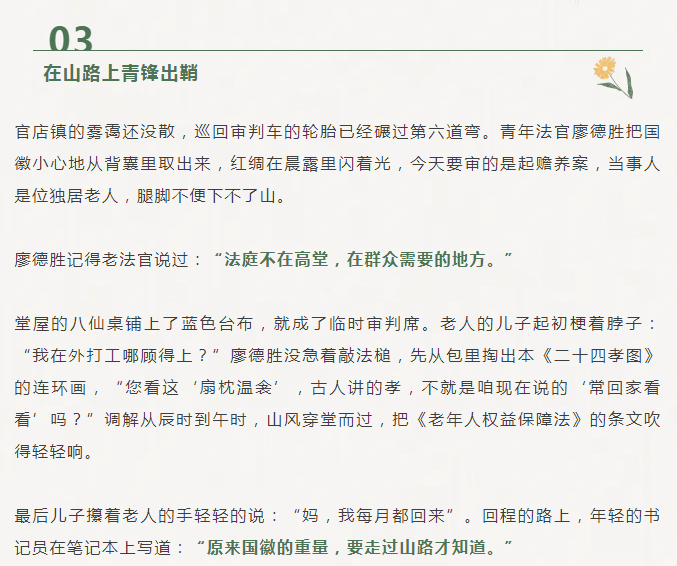 03

在山路上青锋出鞘

官店镇的雾霭还没散，巡回审判车的轮胎已经碾过第六道弯。青年法官廖德胜把国徽小心地从背囊里取出来，红绸在晨露里闪着光，今天要审的是起赡养案，当事人是位独居老人，腿脚不便下不了山。

廖德胜记得老法官说过：“法庭不在高堂，在群众需要的地方。”

堂屋的八仙桌铺上了蓝色台布，就成了临时审判席。老人的儿子起初梗着脖子：“我在外打工哪顾得上？”廖德胜没急着敲法槌，先从包里掏出本《二十四孝图》的连环画，“您看这‘扇枕温衾’，古人讲的孝，不就是咱现在说的‘常回家看看’吗？”调解从辰时到午时，山风穿堂而过，把《老年人权益保障法》的条文吹得轻轻响。

最后儿子攥着老人的手轻轻的说：“妈，我每月都回来”。回程的路上，年轻的书记员在笔记本上写道：“原来国徽的重量，要走过山路才知道。”